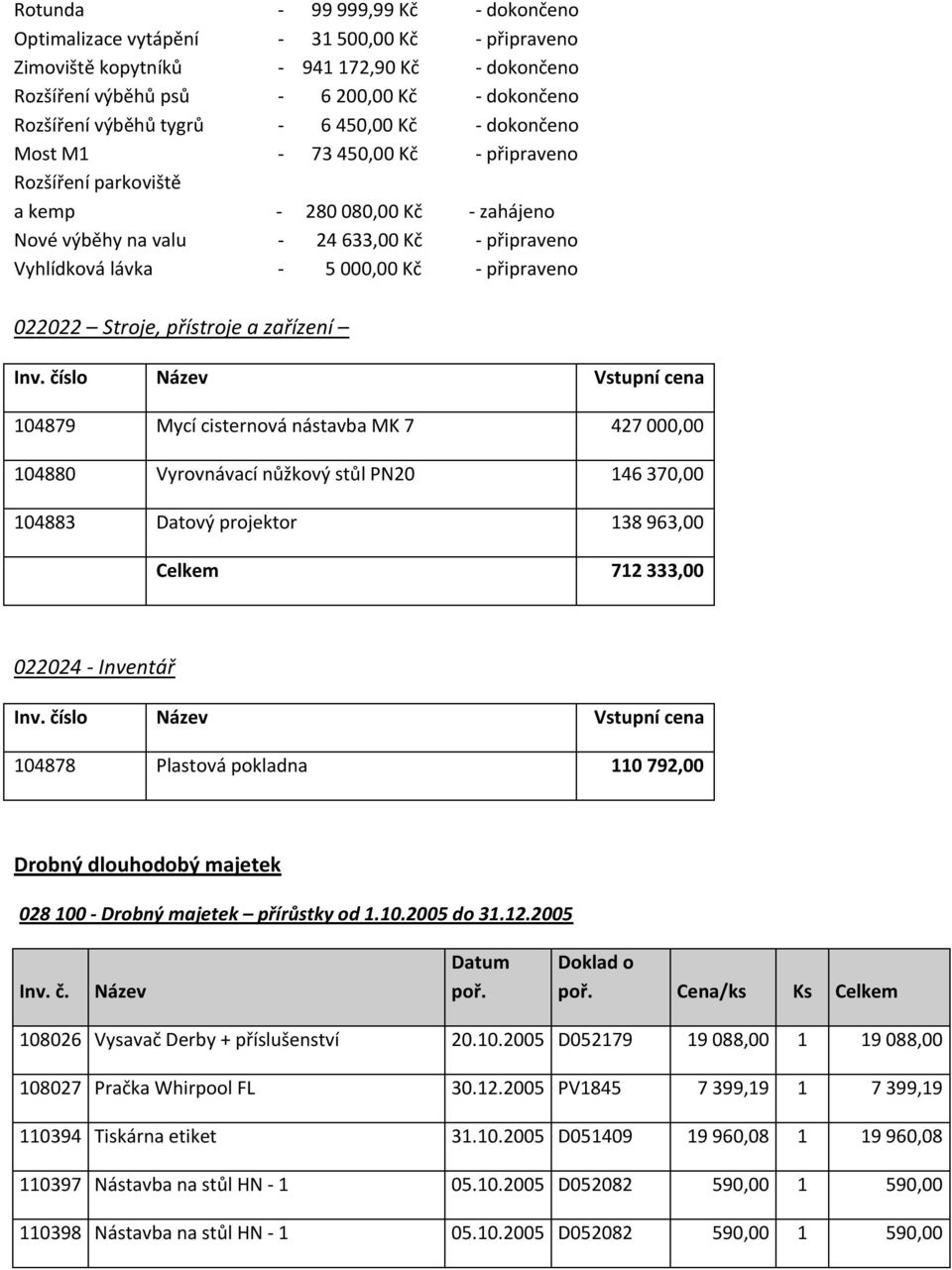 Rotunda - 99 999,99 Kč - dokončeno
Optimalizace vytápění - 31 500,00 Kč - připraveno
Zimoviště kopytníků - 941 172,90 Kč - dokončeno
Rozšíření výběhů psů - 6 200,00 Kč - dokončeno
Rozšíření výběhů tygrů - 6 450,00 Kč - dokončeno
Most M1 - 73 450,00 Kč - připraveno
Rozšíření parkoviště
a kemp - 280 080,00 Kč - zahájeno
Nové výběhy na valu - 24 633,00 Kč - připraveno
Vyhlídková lávka - 5 000,00 Kč - připraveno

022022 – Stroje, přístroje a zařízení –

| Inv. číslo | Název | Vstupní cena |
|---|---|---|
| 104879 | Mycí cisternová nástavba MK 7 | 427 000,00 |
| 104880 | Vyrovnávací nůžkový stůl PN20 | 146 370,00 |
| 104883 | Datový projektor | 138 963,00 |
| | Celkem | 712 333,00 |

022024 - Inventář

| Inv. číslo | Název | Vstupní cena |
|---|---|---|
| 104878 | Plastová pokladna | 110 792,00 |

Drobný dlouhodobý majetek

028 100 - Drobný majetek – přírůstky od 1.10.2005 do 31.12.2005

| Inv. č. | Název | Datum poř. | Doklad o poř. | Cena/ks | Ks | Celkem |
|---|---|---|---|---|---|---|
| 108026 | Vysavač Derby + příslušenství | 20.10.2005 | D052179 | 19 088,00 | 1 | 19 088,00 |
| 108027 | Pračka Whirpool FL | 30.12.2005 | PV1845 | 7 399,19 | 1 | 7 399,19 |
| 110394 | Tiskárna etiket | 31.10.2005 | D051409 | 19 960,08 | 1 | 19 960,08 |
| 110397 | Nástavba na stůl HN - 1 | 05.10.2005 | D052082 | 590,00 | 1 | 590,00 |
| 110398 | Nástavba na stůl HN - 1 | 05.10.2005 | D052082 | 590,00 | 1 | 590,00 |